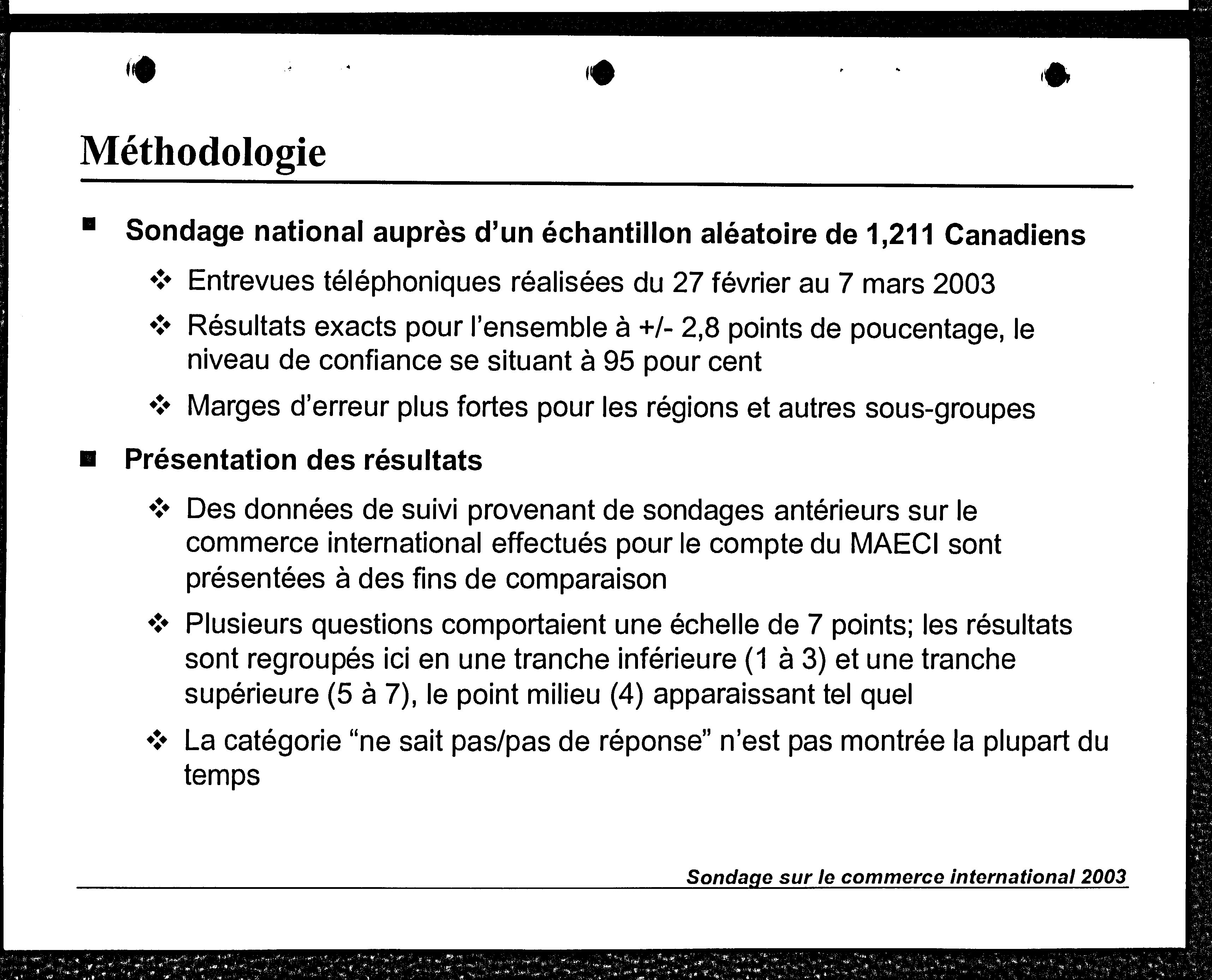 Méthodologie

■ Sondage national auprès d'un échantillon aléatoire de 1,211 Canadiens

❖ Entrevues téléphoniques réalisées du 27 février au 7 mars 2003

❖ Résultats exacts pour l'ensemble à +/- 2,8 points de poucentage, le niveau de confiance se situant à 95 pour cent

❖ Marges d'erreur plus fortes pour les régions et autres sous-groupes

■ Présentation des résultats

❖ Des données de suivi provenant de sondages antérieurs sur le commerce international effectués pour le compte du MAECI sont présentées à des fins de comparaison

❖ Plusieurs questions comportaient une échelle de 7 points; les résultats sont regroupés ici en une tranche inférieure (1 à 3) et une tranche supérieure (5 à 7), le point milieu (4) apparaissant tel quel

❖ La catégorie "ne sait pas/pas de réponse" n'est pas montrée la plupart du temps

Sondage sur le commerce international 2003